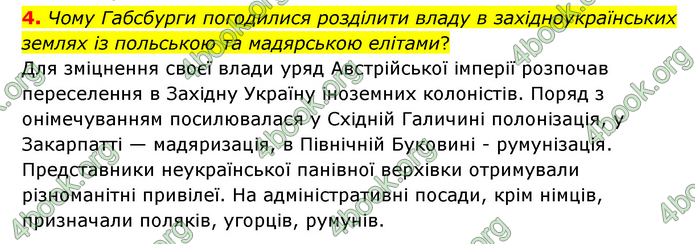 4. Чому Габсбурги погодилися розділити владу в західноукраїнських землях із польською та мадярською елітами?

Для зміцнення своєї влади уряд Австрійської імперії розпочав переселення в Західну Україну іноземних колоністів. Поряд з онімечуванням посилювалася у Східній Галичині полонізація, у Закарпатті — мадяризація, в Північній Буковині - румунізація. Представники неукраїнської панівної верхівки отримували різноманітні привілеї. На адміністративні посади, крім німців, призначали поляків, угорців, румунів.

4book.org